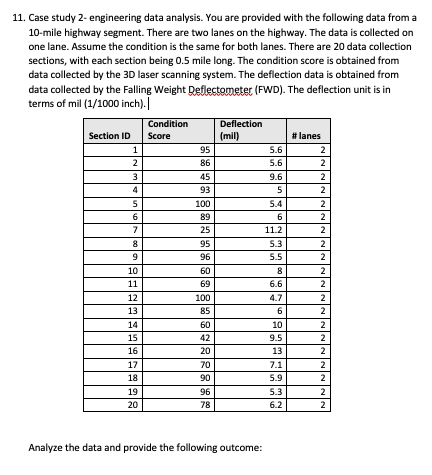 11. Case study 2- engineering data analysis. You are provided with the following data from a 10-mile highway segment. There are two lanes on the highway. The data is collected on one lane. Assume the condition is the same for both lanes. There are 20 data collection sections, with each section being 0.5 mile long. The condition score is obtained from data collected by the 3D laser scanning system. The deflection data is obtained from data collected by the Falling Weight Deflectometer (FWD). The deflection unit is in terms of mil (1/1000 inch).

| Section ID | Condition Score | Deflection (mil) | # lanes |
|---|---|---|---|
| 1 | 95 | 5.6 | 2 |
| 2 | 86 | 5.6 | 2 |
| 3 | 45 | 9.6 | 2 |
| 4 | 93 | 5 | 2 |
| 5 | 100 | 5.4 | 2 |
| 6 | 89 | 6 | 2 |
| 7 | 25 | 11.2 | 2 |
| 8 | 95 | 5.3 | 2 |
| 9 | 96 | 5.5 | 2 |
| 10 | 60 | 8 | 2 |
| 11 | 69 | 6.6 | 2 |
| 12 | 100 | 4.7 | 2 |
| 13 | 85 | 6 | 2 |
| 14 | 60 | 10 | 2 |
| 15 | 42 | 9.5 | 2 |
| 16 | 20 | 13 | 2 |
| 17 | 70 | 7.1 | 2 |
| 18 | 90 | 5.9 | 2 |
| 19 | 96 | 5.3 | 2 |
| 20 | 78 | 6.2 | 2 |

Analyze the data and provide the following outcome: